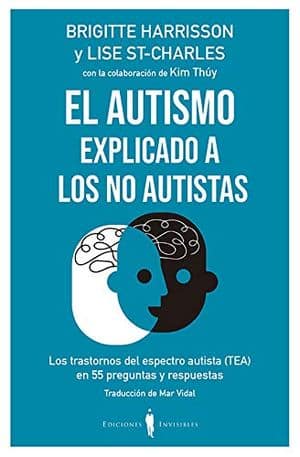 BRIGITTE HARRISSON
y LISE ST-CHARLES
con la colaboración de Kim Thúy

EL AUTISMO
EXPLICADO A
LOS NO AUTISTAS

Los trastornos del espectro autista (TEA)
en 55 preguntas y respuestas

Traducción de Mar Vidal

EDICIONES INVISIBLES